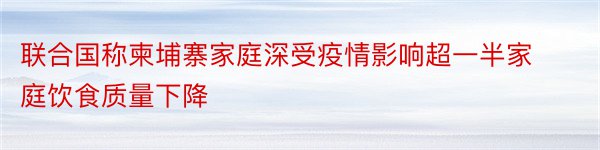 联合国称柬埔寨家庭深受疫情影响超一半家庭饮食质量下降